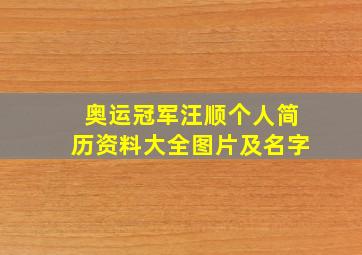 奥运冠军汪顺个人简历资料大全图片及名字